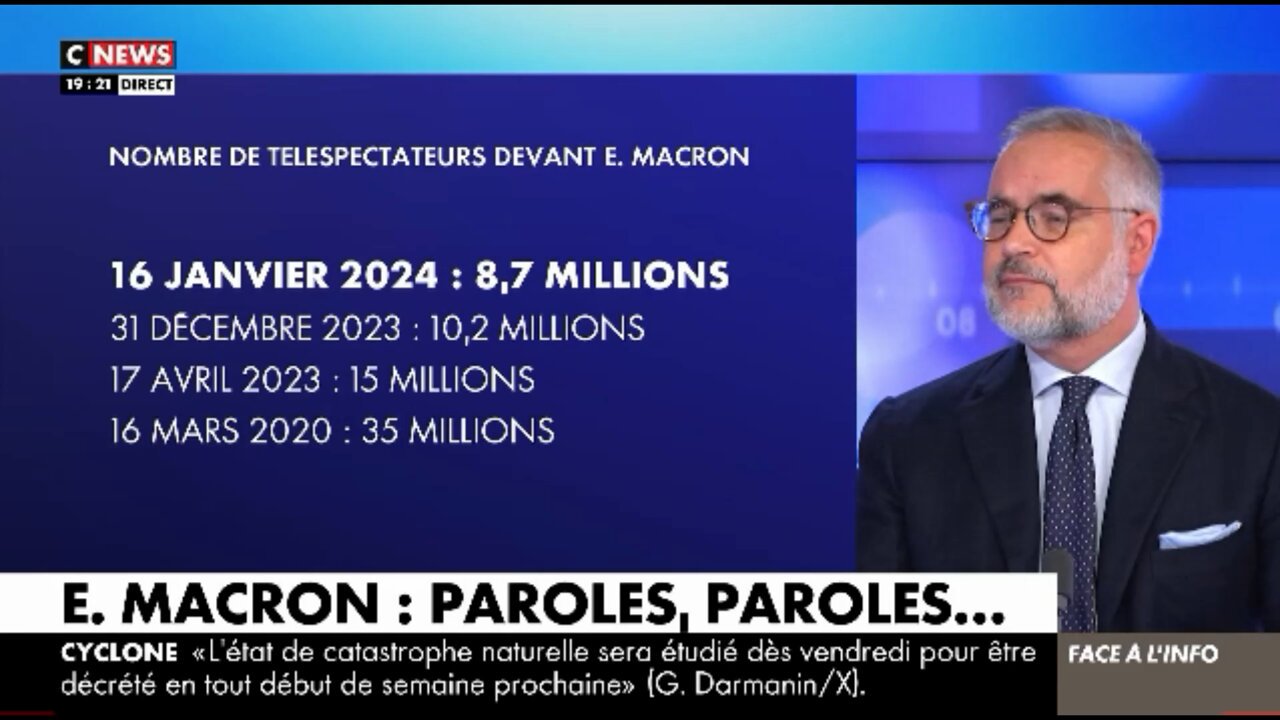 C NEWS
19:21 DIRECT

NOMBRE DE TELESPECTATEURS DEVANT E. MACRON

16 JANVIER 2024 : 8,7 MILLIONS
31 DÉCEMBRE 2023 : 10,2 MILLIONS
17 AVRIL 2023 : 15 MILLIONS
16 MARS 2020 : 35 MILLIONS

E. MACRON : PAROLES, PAROLES...

CYCLONE «L'état de catastrophe naturelle sera étudié dès vendredi pour être décrété en tout début de semaine prochaine» (G. Darmanin/X).

FACE A L'INFO